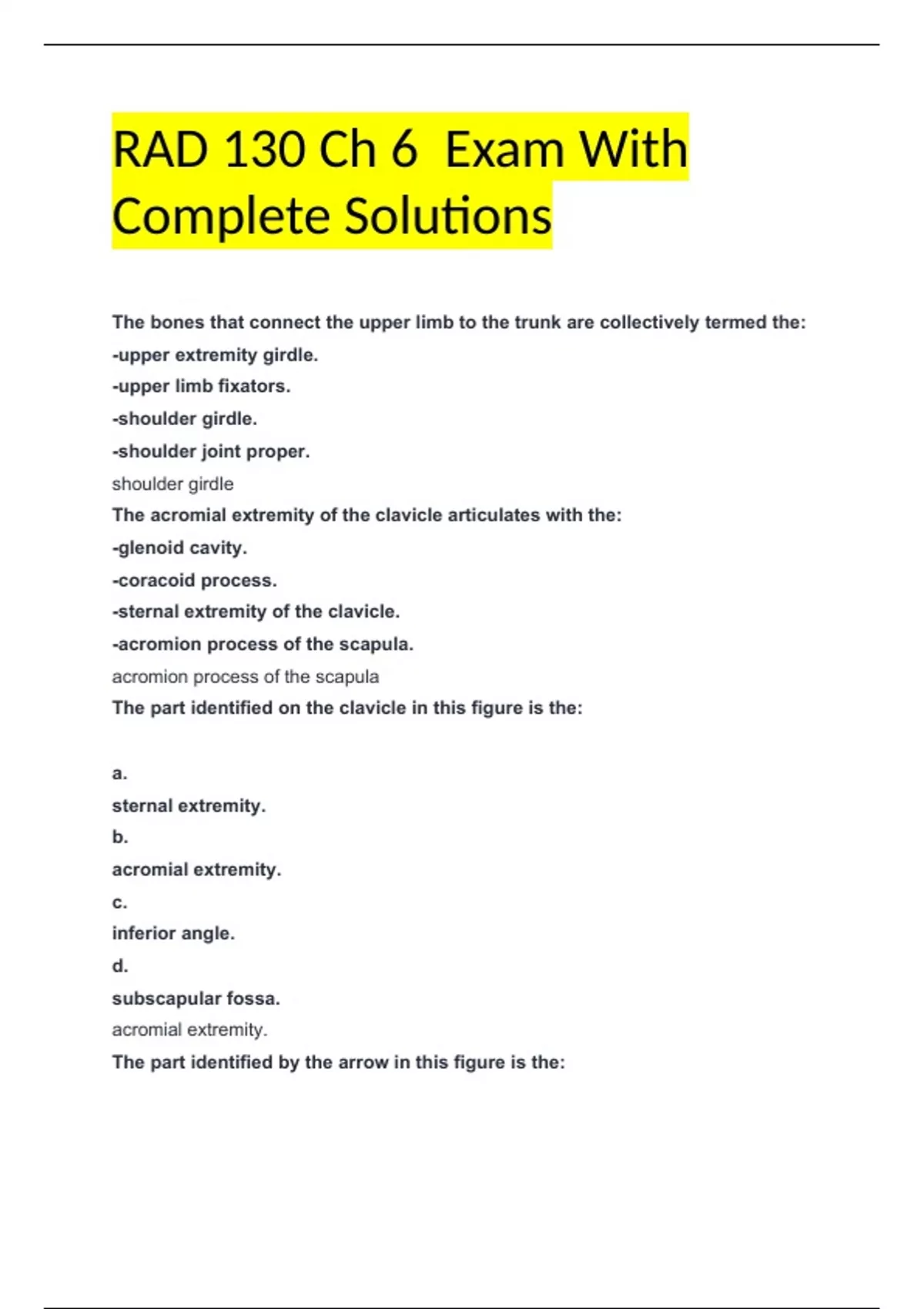 RAD 130 Ch 6  Exam With Complete Solutions

The bones that connect the upper limb to the trunk are collectively termed the:
-upper extremity girdle.
-upper limb fixators.
-shoulder girdle.
-shoulder joint proper.
shoulder girdle
The acromial extremity of the clavicle articulates with the:
-glenoid cavity.
-coracoid process.
-sternal extremity of the clavicle.
-acromion process of the scapula.
acromion process of the scapula
The part identified on the clavicle in this figure is the:

a.
sternal extremity.
b.
acromial extremity.
c.
inferior angle.
d.
subscapular fossa.
acromial extremity.
The part identified by the arrow in this figure is the: